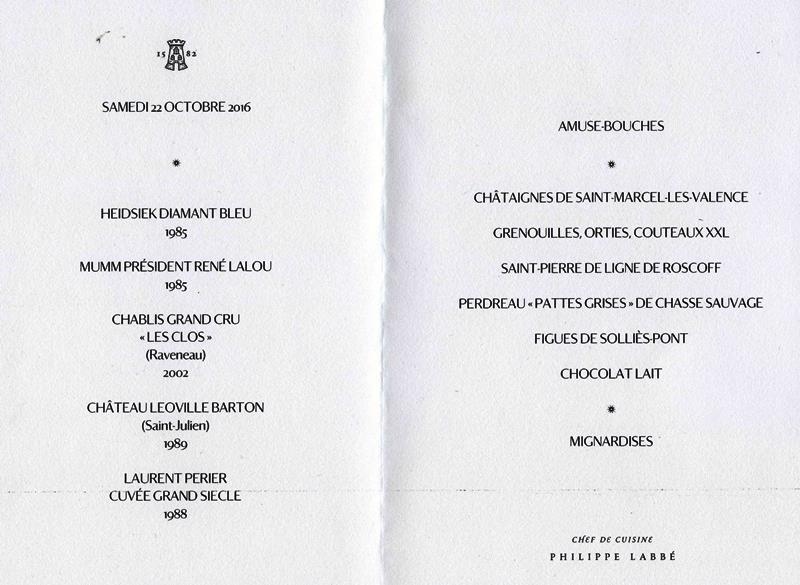 15 82

SAMEDI 22 OCTOBRE 2016

HEIDSIEK DIAMANT BLEU
1985

MUMM PRÉSIDENT RENÉ LALOU
1985

CHABLIS GRAND CRU
« LES CLOS »
(Raveneau)
2002

CHÂTEAU LEOVILLE BARTON
(Saint-Julien)
1989

LAURENT PERIER
CUVÉE GRAND SIECLE
1988

AMUSE-BOUCHES

CHÂTAIGNES DE SAINT-MARCEL-LES-VALENCE

GRENOUILLES, ORTIES, COUTEAUX XXL

SAINT-PIERRE DE LIGNE DE ROSCOFF

PERDREAU « PATTES GRISES » DE CHASSE SAUVAGE

FIGUES DE SOLLIÈS-PONT

CHOCOLAT LAIT

MIGNARDISES

CHEF DE CUISINE
PHILIPPE LABBÉ